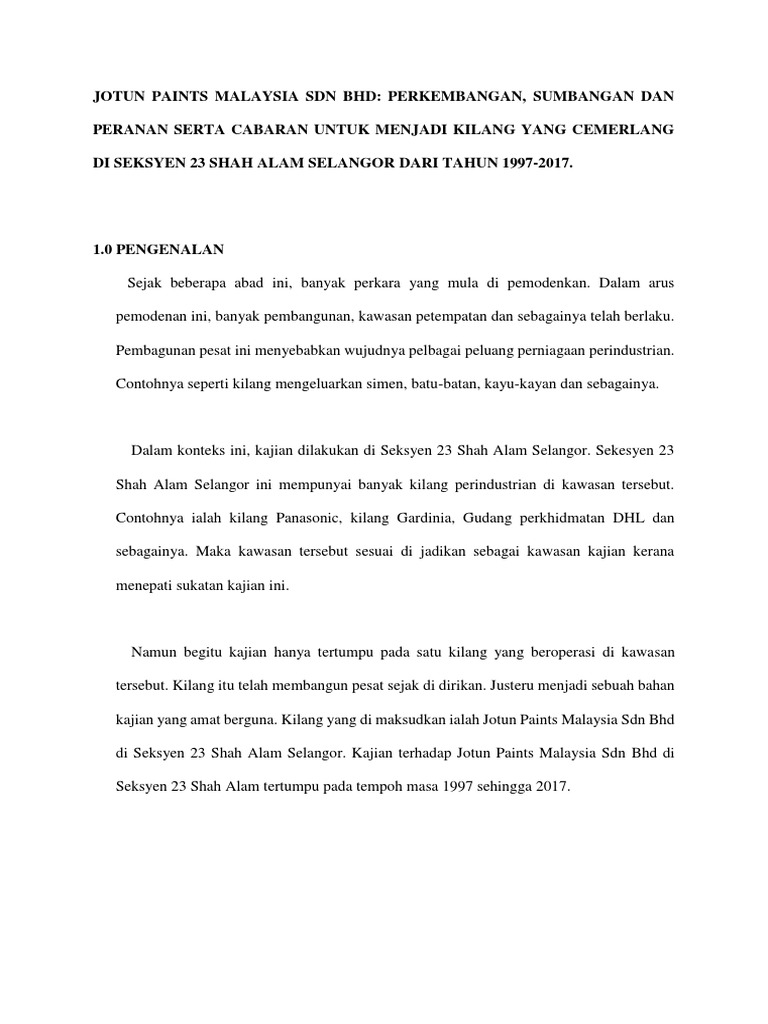 JOTUN PAINTS MALAYSIA SDN BHD: PERKEMBANGAN, SUMBANGAN DAN PERANAN SERTA CABARAN UNTUK MENJADI KILANG YANG CEMERLANG DI SEKSYEN 23 SHAH ALAM SELANGOR DARI TAHUN 1997-2017.

1.0 PENGENALAN

Sejak beberapa abad ini, banyak perkara yang mula di pemodenkan. Dalam arus pemodenan ini, banyak pembangunan, kawasan petempatan dan sebagainya telah berlaku. Pembagunan pesat ini menyebabkan wujudnya pelbagai peluang perniagaan perindustrian. Contohnya seperti kilang mengeluarkan simen, batu-batan, kayu-kayan dan sebagainya.

Dalam konteks ini, kajian dilakukan di Seksyen 23 Shah Alam Selangor. Sekesyen 23 Shah Alam Selangor ini mempunyai banyak kilang perindustrian di kawasan tersebut. Contohnya ialah kilang Panasonic, kilang Gardinia, Gudang perkhidmatan DHL dan sebagainya. Maka kawasan tersebut sesuai di jadikan sebagai kawasan kajian kerana menepati sukatan kajian ini.

Namun begitu kajian hanya tertumpu pada satu kilang yang beroperasi di kawasan tersebut. Kilang itu telah membangun pesat sejak di dirikan. Justeru menjadi sebuah bahan kajian yang amat berguna. Kilang yang di maksudkan ialah Jotun Paints Malaysia Sdn Bhd di Seksyen 23 Shah Alam Selangor. Kajian terhadap Jotun Paints Malaysia Sdn Bhd di Seksyen 23 Shah Alam tertumpu pada tempoh masa 1997 sehingga 2017.